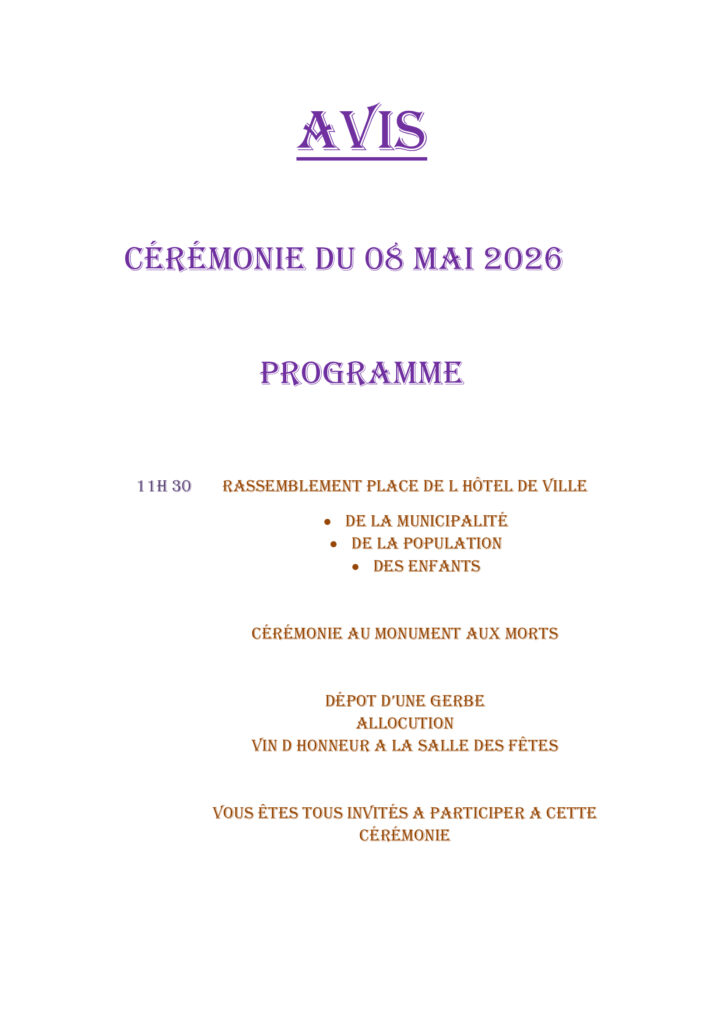 AVIS

CÉRÉMONIE DU 08 MAI 2026

PROGRAMME

11H 30 RASSEMBLEMENT PLACE DE L HÔTEL DE VILLE

• DE LA MUNICIPALITÉ
• DE LA POPULATION
• DES ENFANTS

CÉRÉMONIE AU MONUMENT AUX MORTS

DÉPOT D'UNE GERBE
ALLOCUTION
VIN D HONNEUR A LA SALLE DES FÊTES

VOUS ÊTES TOUS INVITÉS A PARTICIPER A CETTE CÉRÉMONIE